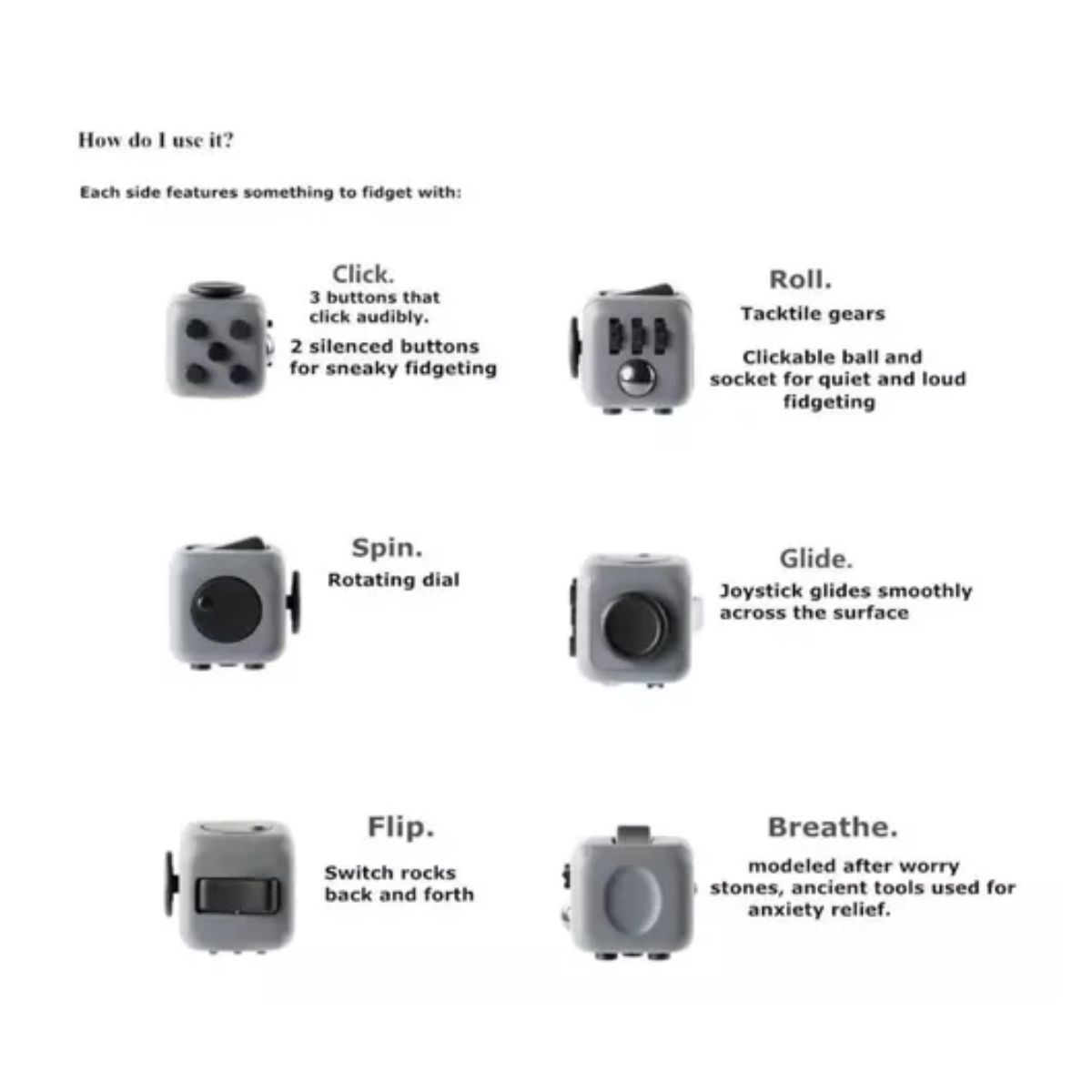 How do I use it?

Each side features something to fidget with:

Click.
3 buttons that click audibly.
2 silenced buttons for sneaky fidgeting

Roll.
Tacktile gears

Clickable ball and socket for quiet and loud fidgeting

Spin.
Rotating dial

Glide.
Joystick glides smoothly across the surface

Flip.
Switch rocks back and forth

Breathe.
modeled after worry stones, ancient tools used for anxiety relief.